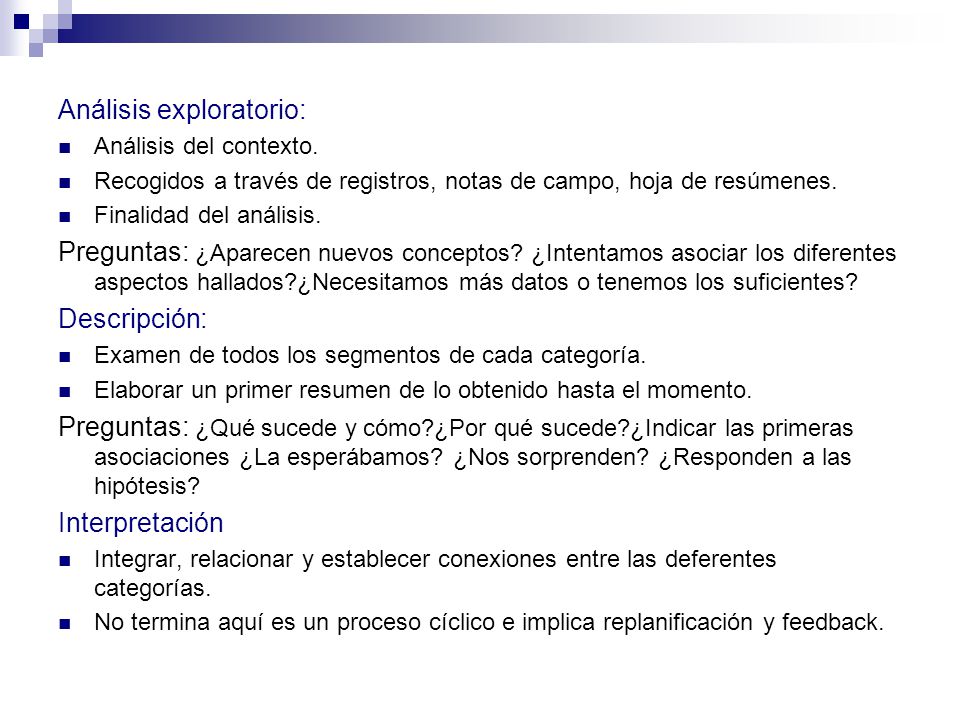 Análisis exploratorio:

- Análisis del contexto.
- Recogidos a través de registros, notas de campo, hoja de resúmenes.
- Finalidad del análisis.

Preguntas: ¿Aparecen nuevos conceptos? ¿Intentamos asociar los diferentes aspectos hallados?¿Necesitamos más datos o tenemos los suficientes?

Descripción:

- Examen de todos los segmentos de cada categoría.
- Elaborar un primer resumen de lo obtenido hasta el momento.

Preguntas: ¿Qué sucede y cómo?¿Por qué sucede?¿Indicar las primeras asociaciones ¿La esperábamos? ¿Nos sorprenden? ¿Responden a las hipótesis?

Interpretación

- Integrar, relacionar y establecer conexiones entre las deferentes categorías.
- No termina aquí es un proceso cíclico e implica replanificación y feedback.